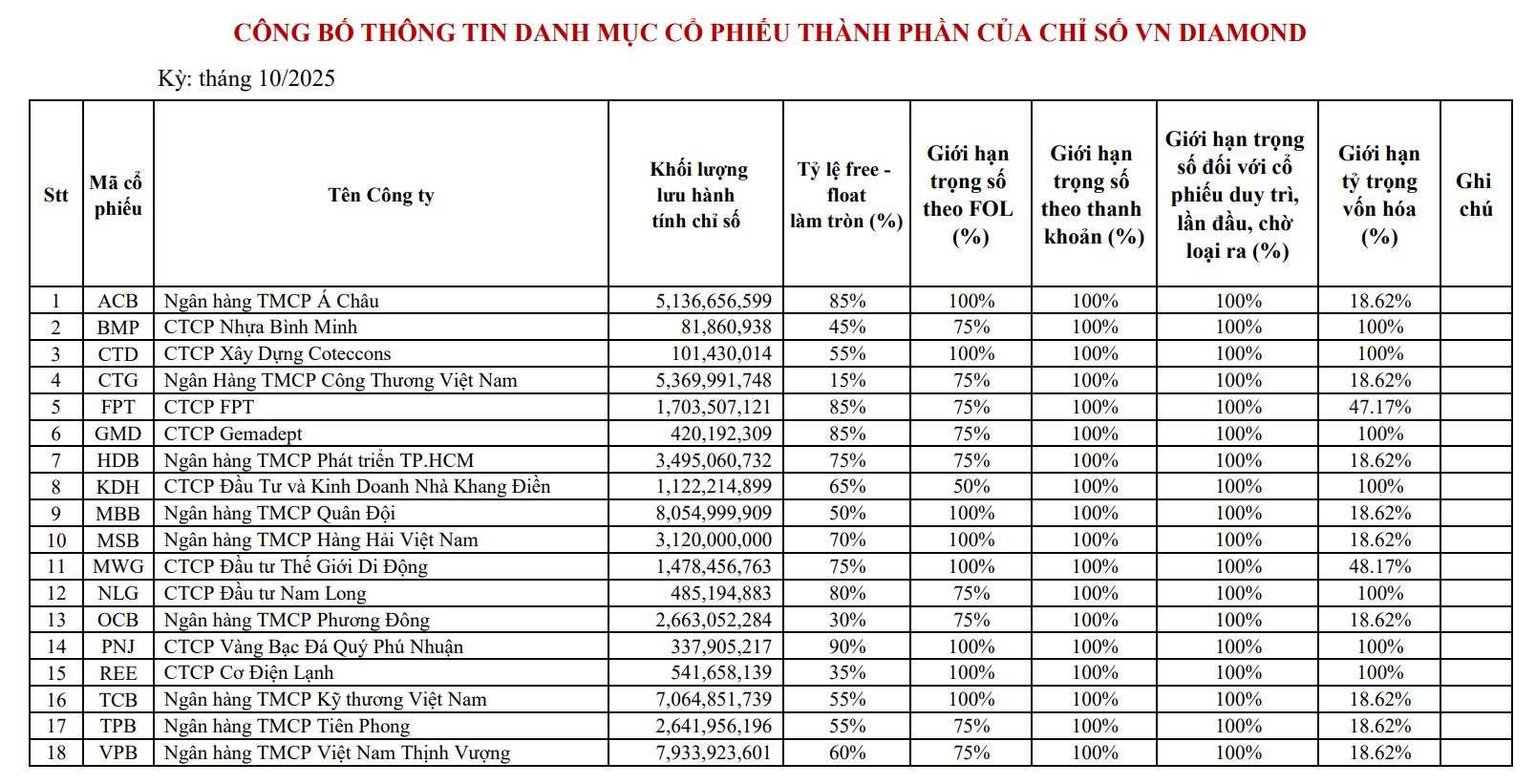 CÔNG BỐ THÔNG TIN DANH MỤC CỔ PHIẾU THÀNH PHẦN CỦA CHỈ SỐ VN DIAMOND

Kỳ: tháng 10/2025

| Stt | Mã cổ phiếu | Tên Công ty | Khối lượng lưu hành tính chỉ số | Tỷ lệ free - float làm tròn (%) | Giới hạn trọng số theo FOL (%) | Giới hạn trọng số theo thanh khoản (%) | Giới hạn trọng số đối với cổ phiếu duy trì, lần đầu, chờ loại ra (%) | Giới hạn tỷ trọng vốn hóa (%) | Ghi chú |
|---|---|---|---|---|---|---|---|---|---|
| 1 | ACB | Ngân hàng TMCP Á Châu | 5,136,656,599 | 85% | 100% | 100% | 100% | 18.62% | |
| 2 | BMP | CTCP Nhựa Bình Minh | 81,860,938 | 45% | 75% | 100% | 100% | 100% | |
| 3 | CTD | CTCP Xây Dựng Coteccons | 101,430,014 | 55% | 100% | 100% | 100% | 100% | |
| 4 | CTG | Ngân Hàng TMCP Công Thương Việt Nam | 5,369,991,748 | 15% | 75% | 100% | 100% | 18.62% | |
| 5 | FPT | CTCP FPT | 1,703,507,121 | 85% | 75% | 100% | 100% | 47.17% | |
| 6 | GMD | CTCP Gemadept | 420,192,309 | 85% | 75% | 100% | 100% | 100% | |
| 7 | HDB | Ngân hàng TMCP Phát triển TP.HCM | 3,495,060,732 | 75% | 75% | 100% | 100% | 18.62% | |
| 8 | KDH | CTCP Đầu Tư và Kinh Doanh Nhà Khang Điền | 1,122,214,899 | 65% | 50% | 100% | 100% | 100% | |
| 9 | MBB | Ngân hàng TMCP Quân Đội | 8,054,999,909 | 50% | 100% | 100% | 100% | 18.62% | |
| 10 | MSB | Ngân hàng TMCP Hàng Hải Việt Nam | 3,120,000,000 | 70% | 100% | 100% | 100% | 18.62% | |
| 11 | MWG | CTCP Đầu tư Thế Giới Di Động | 1,478,456,763 | 75% | 100% | 100% | 100% | 48.17% | |
| 12 | NLG | CTCP Đầu tư Nam Long | 485,194,883 | 80% | 75% | 100% | 100% | 100% | |
| 13 | OCB | Ngân hàng TMCP Phương Đông | 2,663,052,284 | 30% | 75% | 100% | 100% | 18.62% | |
| 14 | PNJ | CTCP Vàng Bạc Đá Quý Phú Nhuận | 337,905,217 | 90% | 100% | 100% | 100% | 100% | |
| 15 | REE | CTCP Cơ Điện Lạnh | 541,658,139 | 35% | 100% | 100% | 100% | 100% | |
| 16 | TCB | Ngân hàng TMCP Kỹ thương Việt Nam | 7,064,851,739 | 55% | 100% | 100% | 100% | 18.62% | |
| 17 | TPB | Ngân hàng TMCP Tiên Phong | 2,641,956,196 | 55% | 75% | 100% | 100% | 18.62% | |
| 18 | VPB | Ngân hàng TMCP Việt Nam Thịnh Vượng | 7,933,923,601 | 60% | 75% | 100% | 100% | 18.62% | |